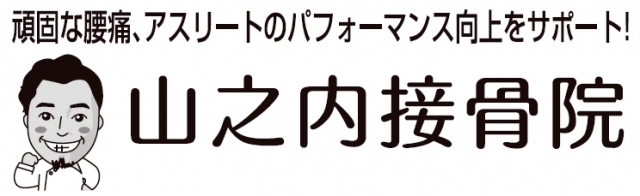 頑固な腰痛、アスリートのパフォーマンス向上をサポート!

山之内接骨院